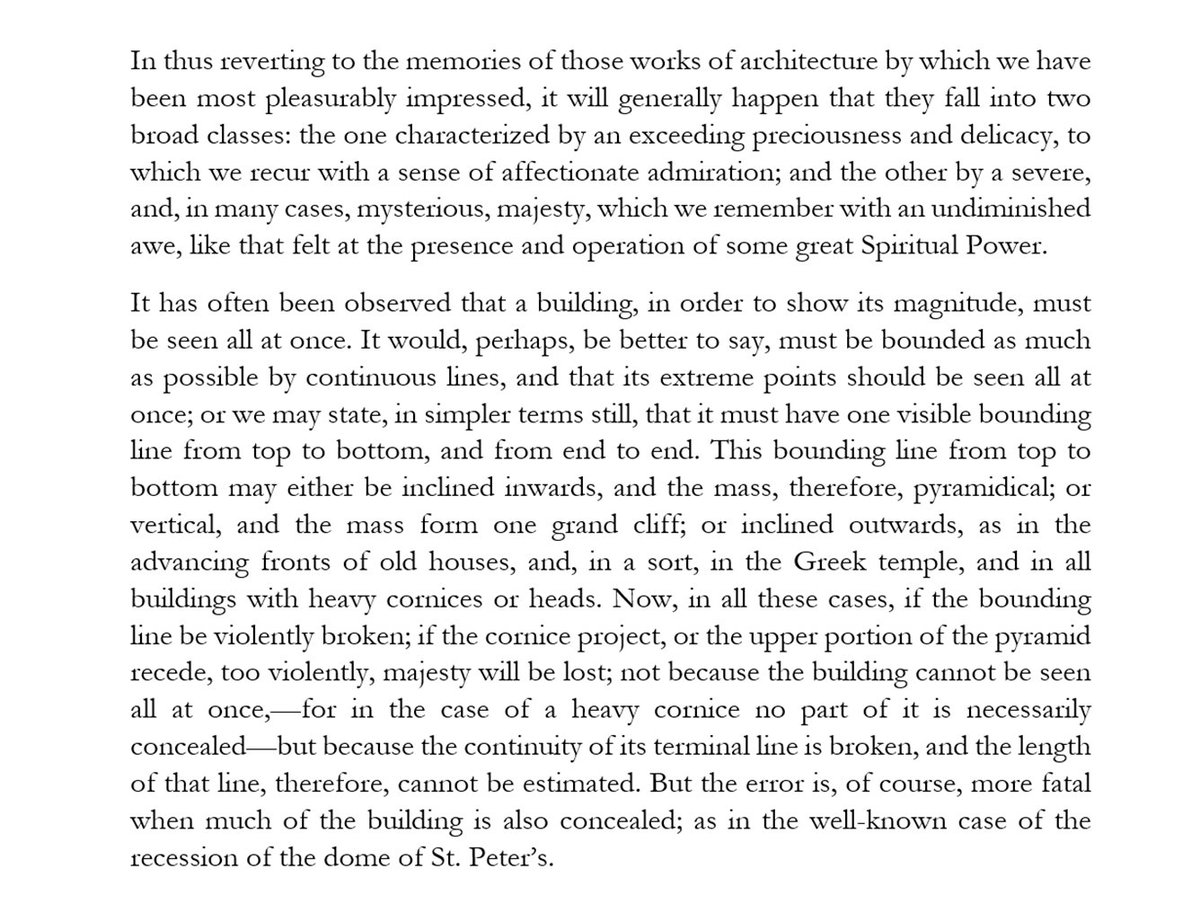 In thus reverting to the memories of those works of architecture by which we have been most pleasurably impressed, it will generally happen that they fall into two broad classes: the one characterized by an exceeding preciousness and delicacy, to which we recur with a sense of affectionate admiration; and the other by a severe, and, in many cases, mysterious, majesty, which we remember with an undiminished awe, like that felt at the presence and operation of some great Spiritual Power.

It has often been observed that a building, in order to show its magnitude, must be seen all at once. It would, perhaps, be better to say, must be bounded as much as possible by continuous lines, and that its extreme points should be seen all at once; or we may state, in simpler terms still, that it must have one visible bounding line from top to bottom, and from end to end. This bounding line from top to bottom may either be inclined inwards, and the mass, therefore, pyramidical; or vertical, and the mass form one grand cliff; or inclined outwards, as in the advancing fronts of old houses, and, in a sort, in the Greek temple, and in all buildings with heavy cornices or heads. Now, in all these cases, if the bounding line be violently broken; if the cornice project, or the upper portion of the pyramid recede, too violently, majesty will be lost; not because the building cannot be seen all at once,—for in the case of a heavy cornice no part of it is necessarily concealed—but because the continuity of its terminal line is broken, and the length of that line, therefore, cannot be estimated. But the error is, of course, more fatal when much of the building is also concealed; as in the well-known case of the recession of the dome of St. Peter's.